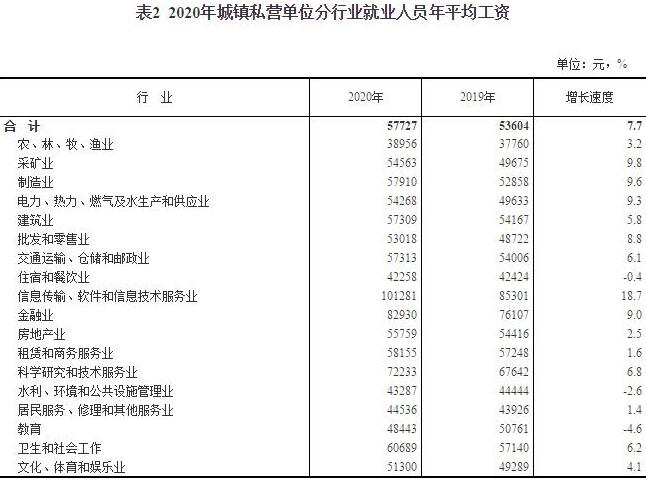 表2 2020年城镇私营单位分行业就业人员年平均工资

单位：元，%

| 行 业 | 2020年 | 2019年 | 增长速度 |
|---|---|---|---|
| 合 计 | 57727 | 53604 | 7.7 |
| 农、林、牧、渔业 | 38956 | 37760 | 3.2 |
| 采矿业 | 54563 | 49675 | 9.8 |
| 制造业 | 57910 | 52858 | 9.6 |
| 电力、热力、燃气及水生产和供应业 | 54268 | 49633 | 9.3 |
| 建筑业 | 57309 | 54167 | 5.8 |
| 批发和零售业 | 53018 | 48722 | 8.8 |
| 交通运输、仓储和邮政业 | 57313 | 54006 | 6.1 |
| 住宿和餐饮业 | 42258 | 42424 | -0.4 |
| 信息传输、软件和信息技术服务业 | 101281 | 85301 | 18.7 |
| 金融业 | 82930 | 76107 | 9.0 |
| 房地产业 | 55759 | 54416 | 2.5 |
| 租赁和商务服务业 | 58155 | 57248 | 1.6 |
| 科学研究和技术服务业 | 72233 | 67642 | 6.8 |
| 水利、环境和公共设施管理业 | 43287 | 44444 | -2.6 |
| 居民服务、修理和其他服务业 | 44536 | 43926 | 1.4 |
| 教育 | 48443 | 50761 | -4.6 |
| 卫生和社会工作 | 60689 | 57140 | 6.2 |
| 文化、体育和娱乐业 | 51300 | 49289 | 4.1 |